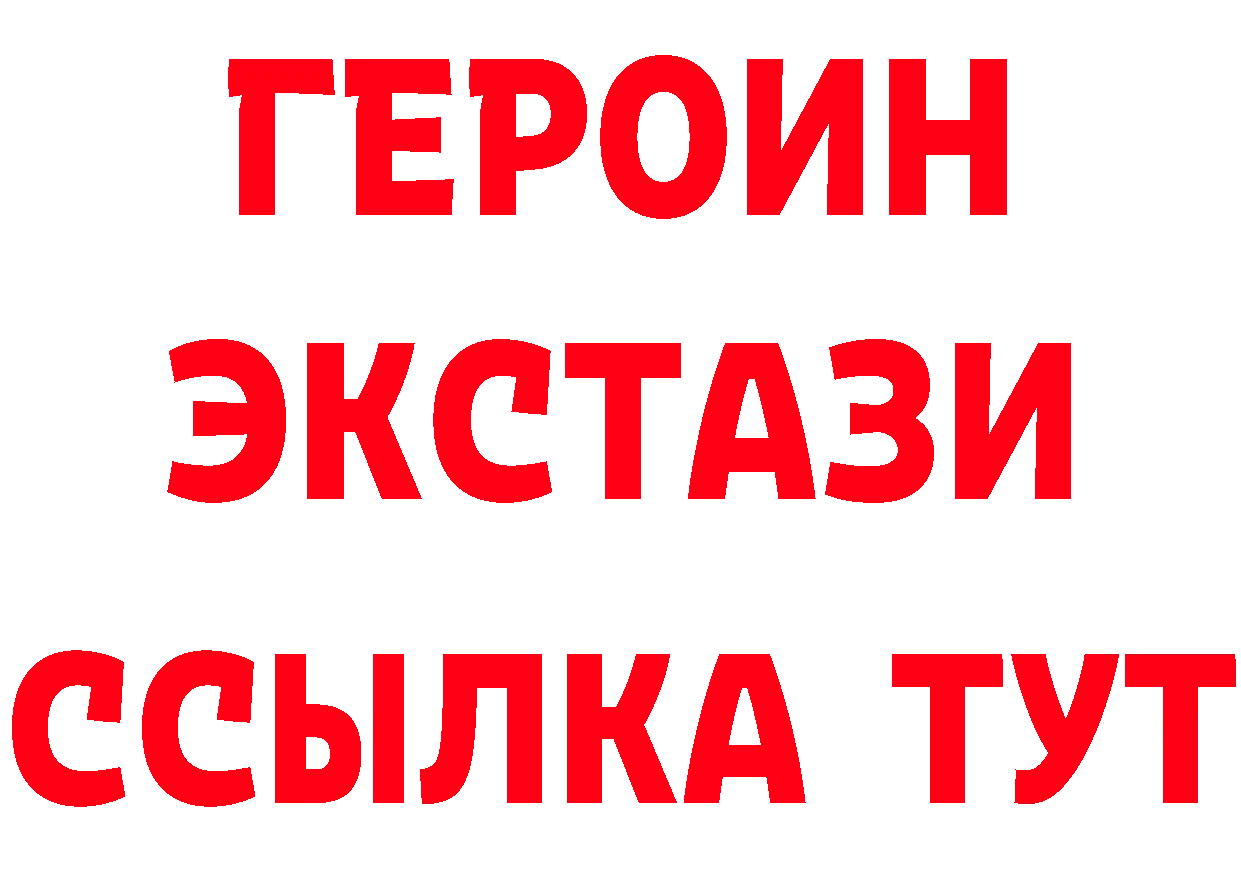 ГЕРОИН
ЭКСТАЗИ
ССЫЛКА ТУТ